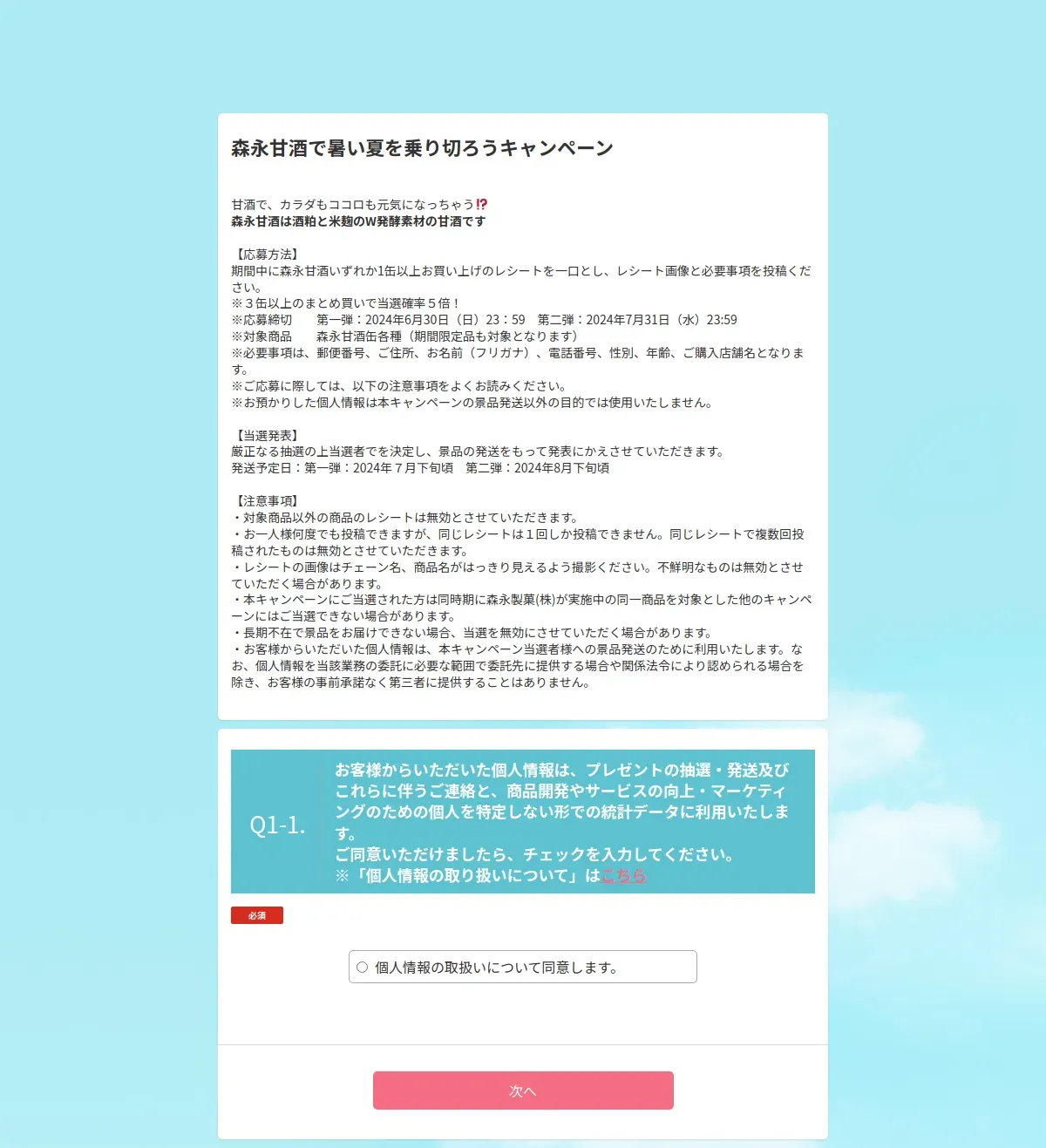 森永甘酒で暑い夏を乗り切ろうキャンペーン

甘酒で、カラダもココロも元気になっちゃう⁉
森永甘酒は酒粕と米麹のW発酵素材の甘酒です

【応募方法】
期間中に森永甘酒いずれか1缶以上お買い上げのレシートを一口とし、レシート画像と必要事項を投稿ください。
※３缶以上のまとめ買いで当選確率５倍！
※応募締切　　第一弾：2024年6月30日（日）23：59　第二弾：2024年7月31日（水）23:59
※対象商品　　森永甘酒缶各種（期間限定品も対象となります）
※必要事項は、郵便番号、ご住所、お名前（フリガナ）、電話番号、性別、年齢、ご購入店舗名となります。
※ご応募に際しては、以下の注意事項をよくお読みください。
※お預かりした個人情報は本キャンペーンの景品発送以外の目的では使用いたしません。

【当選発表】
厳正なる抽選の上当選者でを決定し、景品の発送をもって発表にかえさせていただきます。
発送予定日：第一弾：2024年７月下旬頃　第二弾：2024年8月下旬頃

【注意事項】
・対象商品以外の商品のレシートは無効とさせていただきます。
・お一人様何度でも投稿できますが、同じレシートは１回しか投稿できません。同じレシートで複数回投稿されたものは無効とさせていただきます。
・レシートの画像はチェーン名、商品名がはっきり見えるよう撮影ください。不鮮明なものは無効とさせていただく場合があります。
・本キャンペーンにご当選された方は同時期に森永製菓(株)が実施中の同一商品を対象とした他のキャンペーンにはご当選できない場合があります。
・長期不在で景品をお届けできない場合、当選を無効にさせていただく場合があります。
・お客様からいただいた個人情報は、本キャンペーン当選者様への景品発送のために利用いたします。なお、個人情報を当該業務の委託に必要な範囲で委託先に提供する場合や関係法令により認められる場合を除き、お客様の事前承諾なく第三者に提供することはありません。

Q1-1.
お客様からいただいた個人情報は、プレゼントの抽選・発送及びこれらに伴うご連絡と、商品開発やサービスの向上・マーケティングのための個人を特定しない形での統計データに利用いたします。
ご同意いただけましたら、チェックを入力してください。
※「個人情報の取り扱いについて」はこちら

必須

個人情報の取扱いについて同意します。

次へ